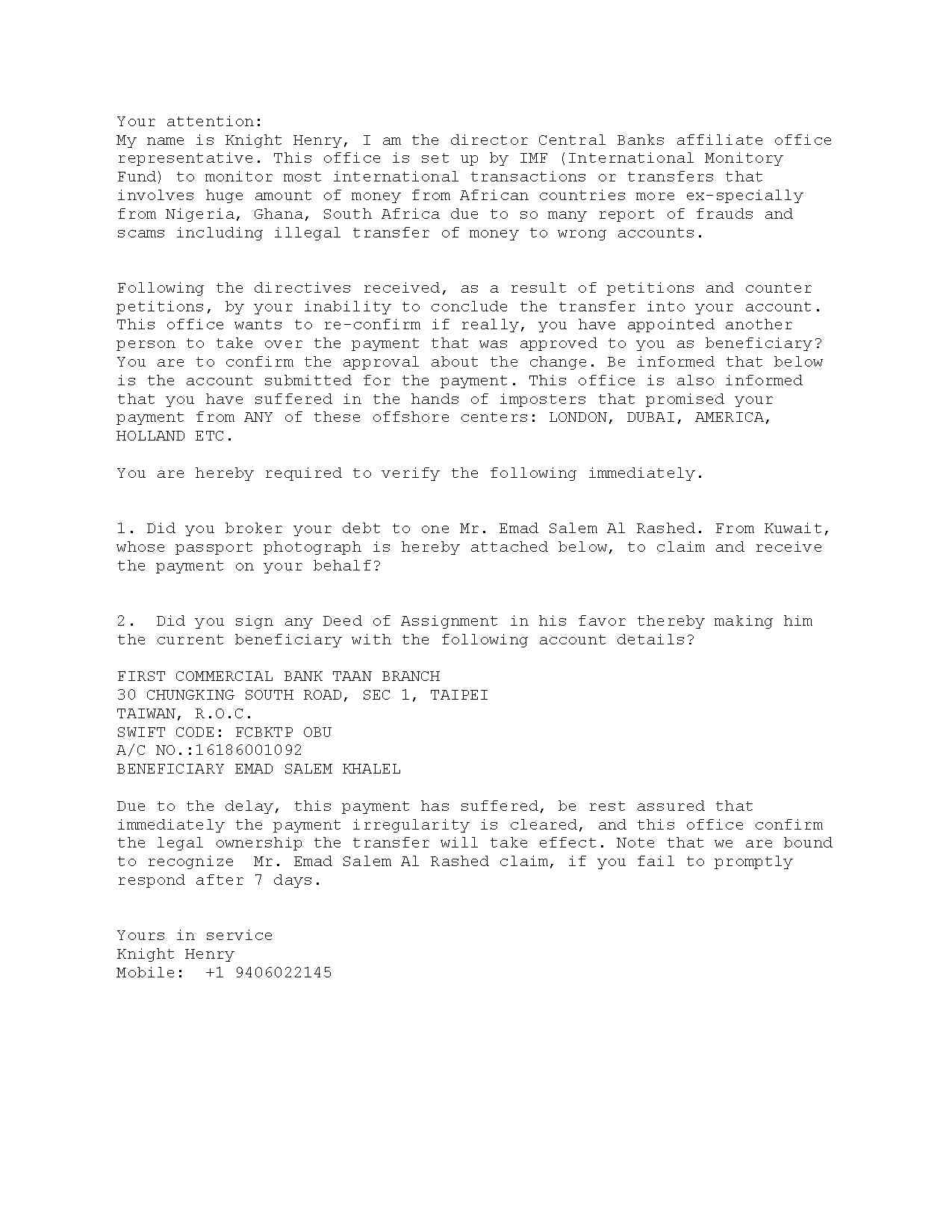 Your attention:
My name is Knight Henry, I am the director Central Banks affiliate office representative. This office is set up by IMF (International Monitory Fund) to monitor most international transactions or transfers that involves huge amount of money from African countries more ex-specially from Nigeria, Ghana, South Africa due to so many report of frauds and scams including illegal transfer of money to wrong accounts.

Following the directives received, as a result of petitions and counter petitions, by your inability to conclude the transfer into your account. This office wants to re-confirm if really, you have appointed another person to take over the payment that was approved to you as beneficiary? You are to confirm the approval about the change. Be informed that below is the account submitted for the payment. This office is also informed that you have suffered in the hands of imposters that promised your payment from ANY of these offshore centers: LONDON, DUBAI, AMERICA, HOLLAND ETC.

You are hereby required to verify the following immediately.

1. Did you broker your debt to one Mr. Emad Salem Al Rashed. From Kuwait, whose passport photograph is hereby attached below, to claim and receive the payment on your behalf?

2. Did you sign any Deed of Assignment in his favor thereby making him the current beneficiary with the following account details?

FIRST COMMERCIAL BANK TAAN BRANCH
30 CHUNGKING SOUTH ROAD, SEC 1, TAIPEI
TAIWAN, R.O.C.
SWIFT CODE: FCBKTP OBU
A/C NO.:16186001092
BENEFICIARY EMAD SALEM KHALEL

Due to the delay, this payment has suffered, be rest assured that immediately the payment irregularity is cleared, and this office confirm the legal ownership the transfer will take effect. Note that we are bound to recognize Mr. Emad Salem Al Rashed claim, if you fail to promptly respond after 7 days.

Yours in service
Knight Henry
Mobile: +1 9406022145